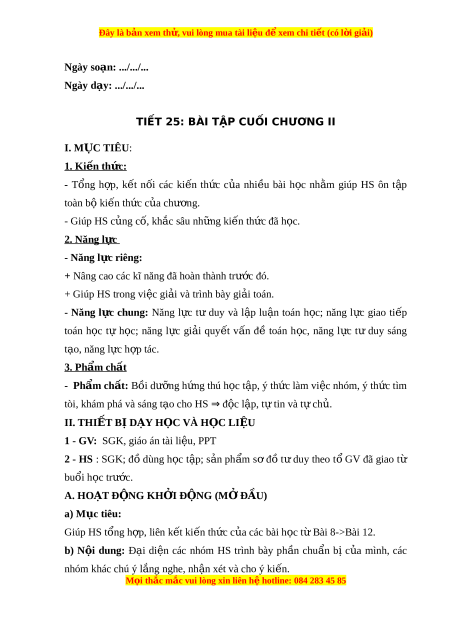 Đây là bản xem thử, vui lòng mua tài liệu để xem chi tiết (có lời giải)

Ngày soạn: .../.../...
Ngày dạy: .../.../...

TIẾT 25: BÀI TẬP CUỐI CHƯƠNG II

I. MỤC TIÊU:

1. Kiến thức:

- Tổng hợp, kết nối các kiến thức của nhiều bài học nhằm giúp HS ôn tập toàn bộ kiến thức của chương.

- Giúp HS củng cố, khắc sâu những kiến thức đã học.

2. Năng lực

- Năng lực riêng:

+ Nâng cao các kĩ năng đã hoàn thành trước đó.

+ Giúp HS trong việc giải và trình bày giải toán.

- Năng lực chung: Năng lực tư duy và lập luận toán học; năng lực giao tiếp toán học tự học; năng lực giải quyết vấn đề toán học, năng lực tư duy sáng tạo, năng lực hợp tác.

3. Phẩm chất

- Phẩm chất: Bồi dưỡng hứng thú học tập, ý thức làm việc nhóm, ý thức tìm tòi, khám phá và sáng tạo cho HS ⇒ độc lập, tự tin và tự chủ.

II. THIẾT BỊ DẠY HỌC VÀ HỌC LIỆU

1 - GV: SGK, giáo án tài liệu, PPT

2 - HS : SGK; đồ dùng học tập; sản phẩm sơ đồ tư duy theo tổ GV đã giao từ buổi học trước.

A. HOẠT ĐỘNG KHỞI ĐỘNG (MỞ ĐẦU)

a) Mục tiêu:

Giúp HS tổng hợp, liên kết kiến thức của các bài học từ Bài 8->Bài 12.

b) Nội dung: Đại diện các nhóm HS trình bày phần chuẩn bị của mình, các nhóm khác chú ý lắng nghe, nhận xét và cho ý kiến.

Mọi thắc mắc vui lòng xin liên hệ hotline: 084 283 45 85